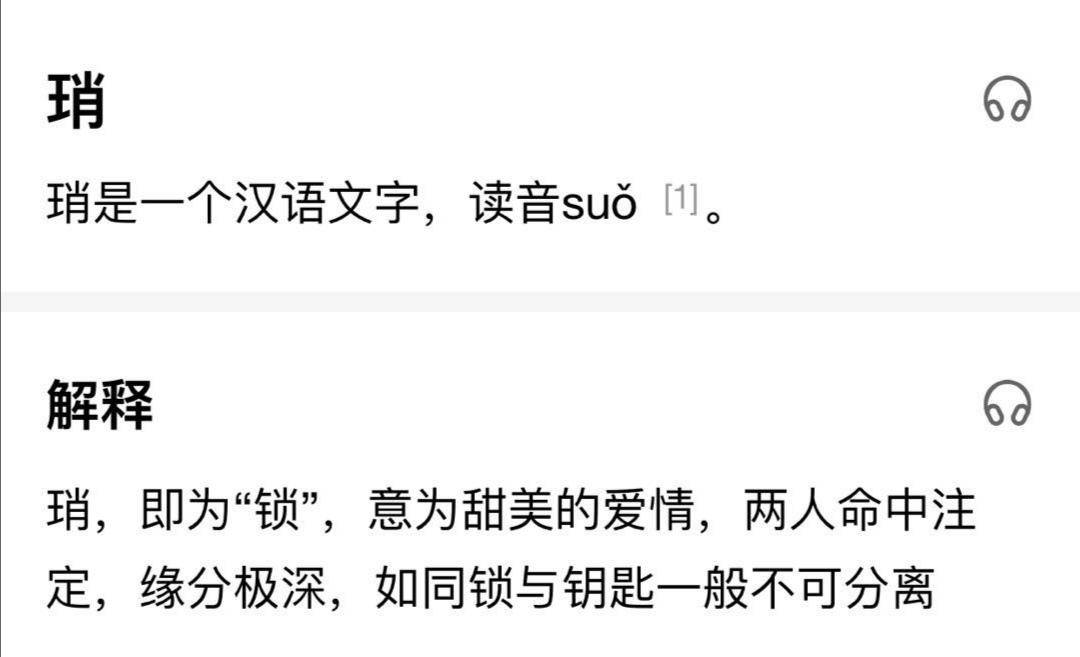 琑

琑是一个汉语文字，读音suǒ [1]。

解释

琑，即为“锁”，意为甜美的爱情，两人命中注定，缘分极深，如同锁与钥匙一般不可分离